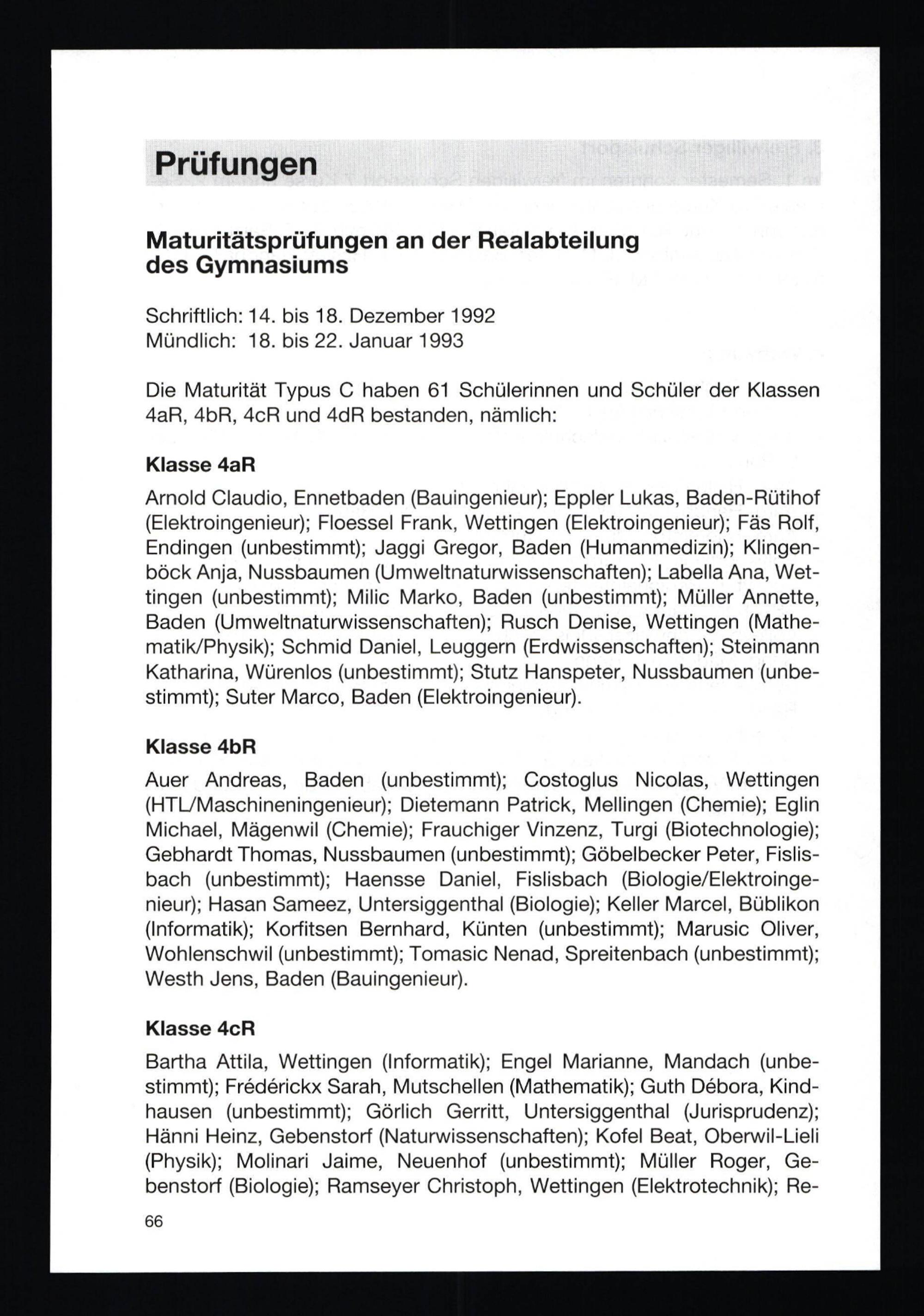 Prüfungen

Maturitätsprüfungen an der Realabteilung des Gymnasiums

Schriftlich: 14. bis 18. Dezember 1992
Mündlich: 18. bis 22. Januar 1993

Die Maturität Typus C haben 61 Schülerinnen und Schüler der Klassen 4aR, 4bR, 4cR und 4dR bestanden, nämlich:

Klasse 4aR

Arnold Claudio, Ennetbaden (Bauingenieur); Eppler Lukas, Baden-Rütihof (Elektroingenieur); Floessel Frank, Wettingen (Elektroingenieur); Fäs Rolf, Endingen (unbestimmt); Jaggi Gregor, Baden (Humanmedizin); Klingenböck Anja, Nussbaumen (Umweltnaturwissenschaften); Labella Ana, Wettingen (unbestimmt); Milic Marko, Baden (unbestimmt); Müller Annette, Baden (Umweltnaturwissenschaften); Rusch Denise, Wettingen (Mathematik/Physik); Schmid Daniel, Leuggern (Erdwissenschaften); Steinmann Katharina, Würenlos (unbestimmt); Stutz Hanspeter, Nussbaumen (unbestimmt); Suter Marco, Baden (Elektroingenieur).

Klasse 4bR

Auer Andreas, Baden (unbestimmt); Costoglus Nicolas, Wettingen (HTL/Maschineningenieur); Dietemann Patrick, Mellingen (Chemie); Eglin Michael, Mägenwil (Chemie); Frauchiger Vinzenz, Turgi (Biotechnologie); Gebhardt Thomas, Nussbaumen (unbestimmt); Göbelbecker Peter, Fislisbach (unbestimmt); Haensse Daniel, Fislisbach (Biologie/Elektroingenieur); Hasan Sameez, Untersiggenthal (Biologie); Keller Marcel, Büblikon (Informatik); Korfitsen Bernhard, Künten (unbestimmt); Marusic Oliver, Wohlenschwil (unbestimmt); Tomasic Nenad, Spreitenbach (unbestimmt); Westh Jens, Baden (Bauingenieur).

Klasse 4cR

Bartha Attila, Wettingen (Informatik); Engel Marianne, Mandach (unbestimmt); Frédérickx Sarah, Mutschellen (Mathematik); Guth Débora, Kindhausen (unbestimmt); Görlich Gerritt, Untersiggenthal (Jurisprudenz); Hänni Heinz, Gebenstorf (Naturwissenschaften); Kofel Beat, Oberwil-Lieli (Physik); Molinari Jaime, Neuenhof (unbestimmt); Müller Roger, Gebenstorf (Biologie); Ramseyer Christoph, Wettingen (Elektrotechnik); Re-

66